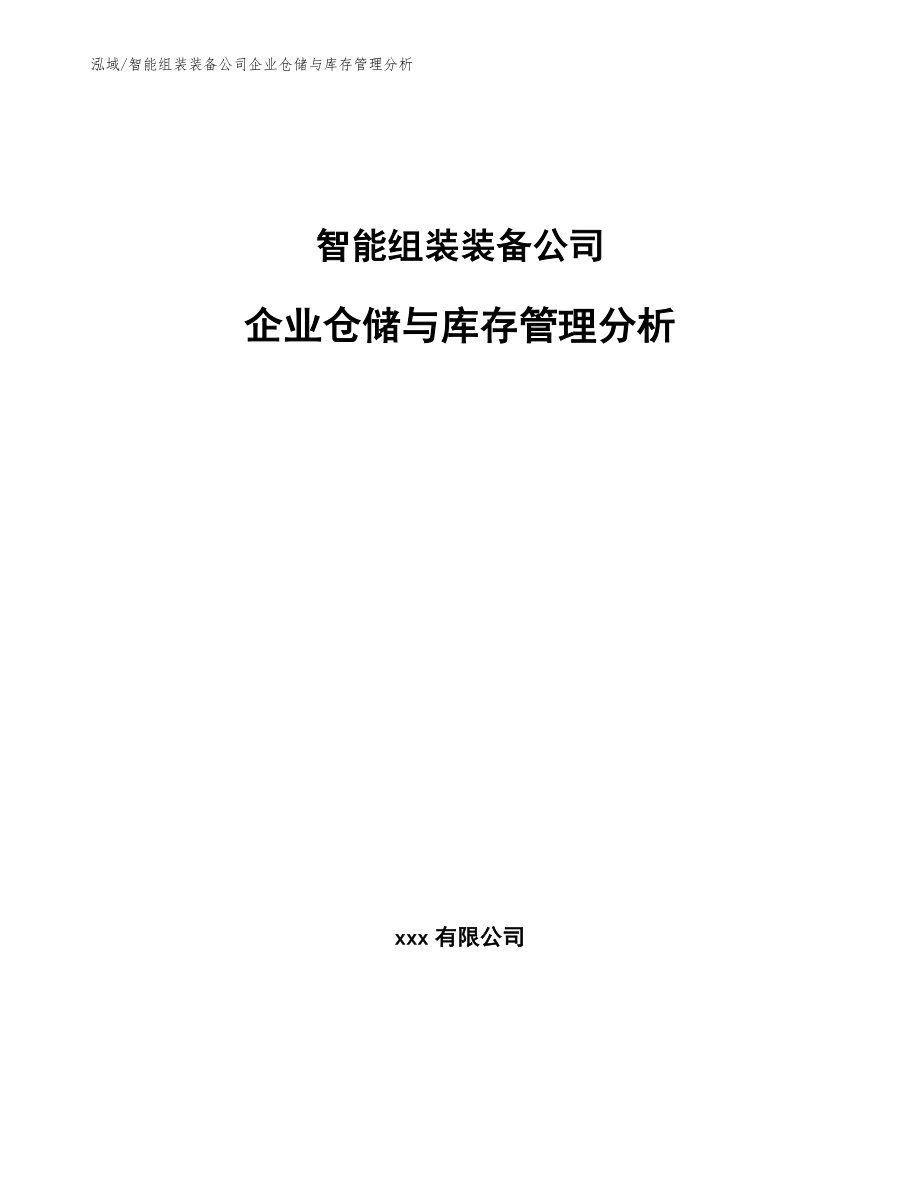 泓域/智能组装装备公司企业仓储与库存管理分析

智能组装装备公司

企业仓储与库存管理分析

xxx 有限公司